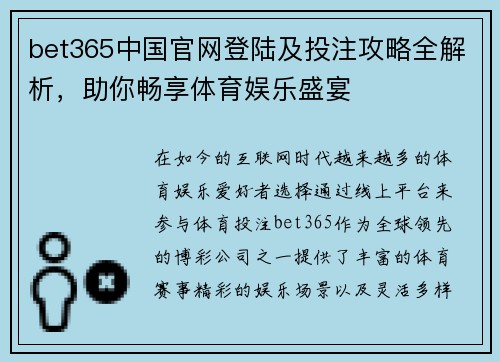 bet365中国官网登陆及投注攻略全解析，助你畅享体育娱乐盛宴

在如今的互联网时代越来越多的体育娱乐爱好者选择通过线上平台来参与体育投注bet365作为全球领先的博彩公司之一提供了丰富的体育赛事精彩的娱乐场景以及灵活多样